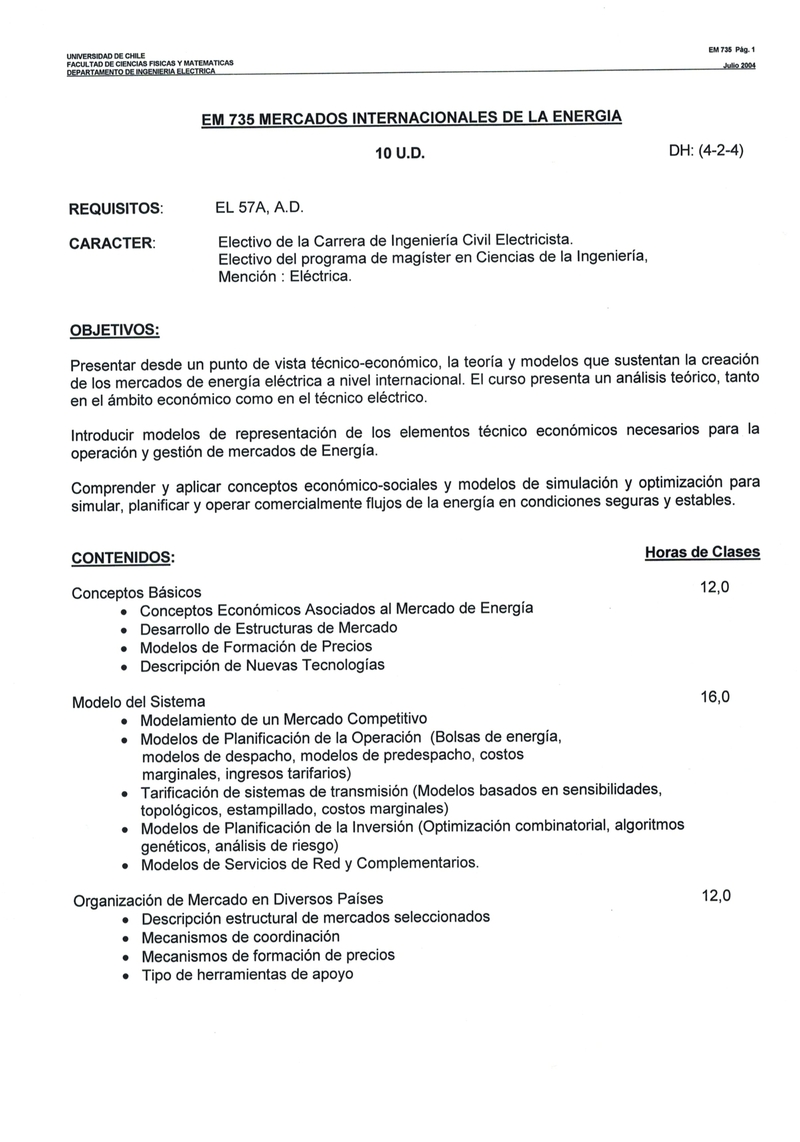 UNIVERSIDAD DE CHILE
FACULTAD DE CIENCIAS FISICAS Y MATEMATICAS
DEPARTAMENTO DE INGENIERIA ELECTRICA

EM 735 Pág. 1
Julio 2004

EM 735 MERCADOS INTERNACIONALES DE LA ENERGIA

10 U.D.

DH: (4-2-4)

REQUISITOS: EL 57A, A.D.

CARACTER: Electivo de la Carrera de Ingeniería Civil Electricista.
Electivo del programa de magíster en Ciencias de la Ingeniería, Mención : Eléctrica.

OBJETIVOS:

Presentar desde un punto de vista técnico-económico, la teoría y modelos que sustentan la creación de los mercados de energía eléctrica a nivel internacional. El curso presenta un análisis teórico, tanto en el ámbito económico como en el técnico eléctrico.

Introducir modelos de representación de los elementos técnico económicos necesarios para la operación y gestión de mercados de Energía.

Comprender y aplicar conceptos económico-sociales y modelos de simulación y optimización para simular, planificar y operar comercialmente flujos de la energía en condiciones seguras y estables.

CONTENIDOS:

Horas de Clases

Conceptos Básicos 12,0
• Conceptos Económicos Asociados al Mercado de Energía
• Desarrollo de Estructuras de Mercado
• Modelos de Formación de Precios
• Descripción de Nuevas Tecnologías

Modelo del Sistema 16,0
• Modelamiento de un Mercado Competitivo
• Modelos de Planificación de la Operación (Bolsas de energía, modelos de despacho, modelos de predespacho, costos marginales, ingresos tarifarios)
• Tarificación de sistemas de transmisión (Modelos basados en sensibilidades, topológicos, estampillado, costos marginales)
• Modelos de Planificación de la Inversión (Optimización combinatorial, algoritmos genéticos, análisis de riesgo)
• Modelos de Servicios de Red y Complementarios.

Organización de Mercado en Diversos Países 12,0
• Descripción estructural de mercados seleccionados
• Mecanismos de coordinación
• Mecanismos de formación de precios
• Tipo de herramientas de apoyo